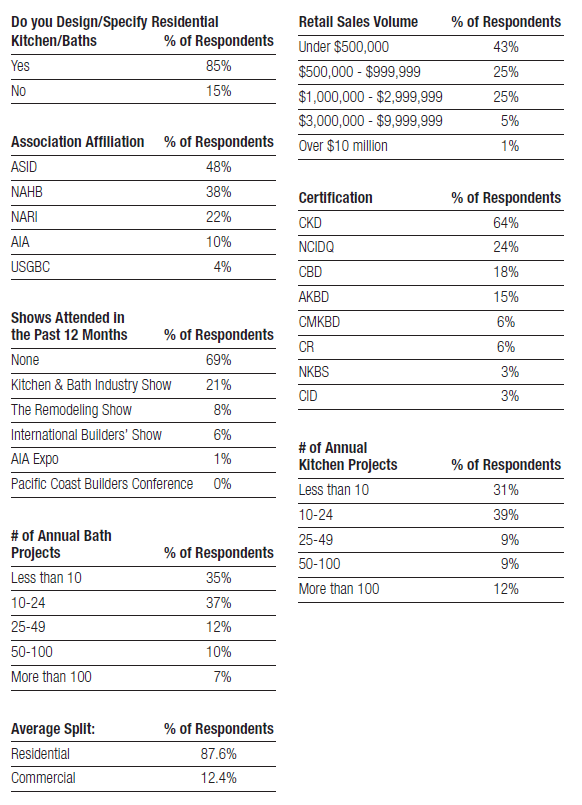 | Do you Design/Specify Residential Kitchen/Baths | % of Respondents |
|---|---|
| Yes | 85% |
| No | 15% |

| Association Affiliation | % of Respondents |
|---|---|
| ASID | 48% |
| NAHB | 38% |
| NARI | 22% |
| AIA | 10% |
| USGBC | 4% |

| Shows Attended in the Past 12 Months | % of Respondents |
|---|---|
| None | 69% |
| Kitchen & Bath Industry Show | 21% |
| The Remodeling Show | 8% |
| International Builders' Show | 6% |
| AIA Expo | 1% |
| Pacific Coast Builders Conference | 0% |

| # of Annual Bath Projects | % of Respondents |
|---|---|
| Less than 10 | 35% |
| 10-24 | 37% |
| 25-49 | 12% |
| 50-100 | 10% |
| More than 100 | 7% |

| Average Split: | % of Respondents |
|---|---|
| Residential | 87.6% |
| Commercial | 12.4% |

| Retail Sales Volume | % of Respondents |
|---|---|
| Under $500,000 | 43% |
| $500,000 - $999,999 | 25% |
| $1,000,000 - $2,999,999 | 25% |
| $3,000,000 - $9,999,999 | 5% |
| Over $10 million | 1% |

| Certification | % of Respondents |
|---|---|
| CKD | 64% |
| NCIDQ | 24% |
| CBD | 18% |
| AKBD | 15% |
| CMKBD | 6% |
| CR | 6% |
| NKBS | 3% |
| CID | 3% |

| # of Annual Kitchen Projects | % of Respondents |
|---|---|
| Less than 10 | 31% |
| 10-24 | 39% |
| 25-49 | 9% |
| 50-100 | 9% |
| More than 100 | 12% |